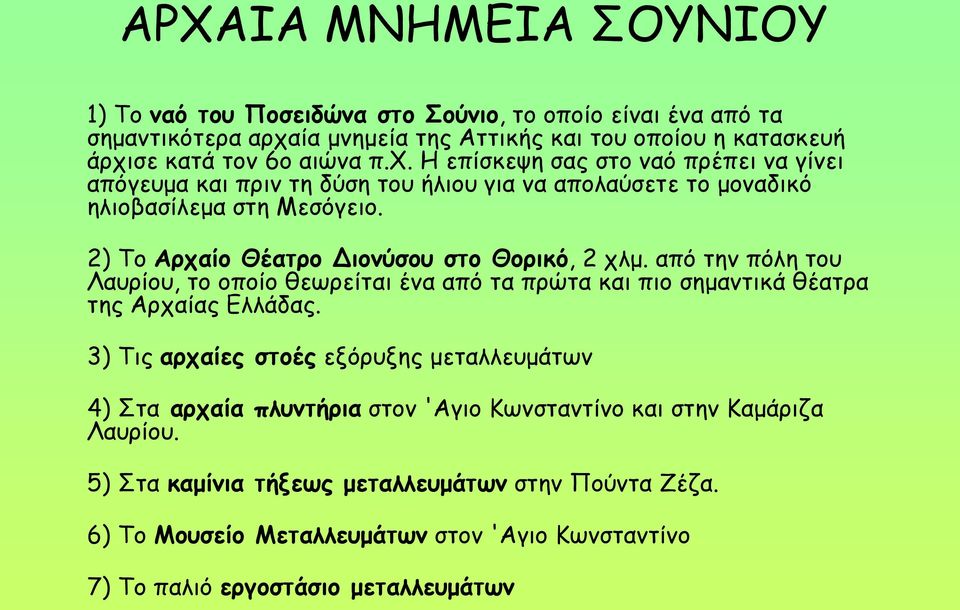 ΑΡΧΑΙΑ ΜΝΗΜΕΙΑ ΣΟΥΝΙΟΥ

1) Το ναό του Ποσειδώνα στο Σούνιο, το οποίο είναι ένα από τα σημαντικότερα αρχαία μνημεία της Αττικής και του οποίου η κατασκευή άρχισε κατά τον 6ο αιώνα π.Χ. Η επίσκεψη σας στο ναό πρέπει να γίνει απόγευμα και πριν τη δύση του ήλιου για να απολαύσετε το μοναδικό ηλιοβασίλεμα στη Μεσόγειο.

2) Το Αρχαίο Θέατρο Διονύσου στο Θορικό, 2 χλμ. από την πόλη του Λαυρίου, το οποίο θεωρείται ένα από τα πρώτα και πιο σημαντικά θέατρα της Αρχαίας Ελλάδας.

3) Τις αρχαίες στοές εξόρυξης μεταλλευμάτων

4) Στα αρχαία πλυντήρια στον 'Αγιο Κωνσταντίνο και στην Καμάριζα Λαυρίου.

5) Στα καμίνια τήξεως μεταλλευμάτων στην Πούντα Ζέζα.

6) Το Μουσείο Μεταλλευμάτων στον 'Αγιο Κωνσταντίνο

7) Το παλιό εργοστάσιο μεταλλευμάτων